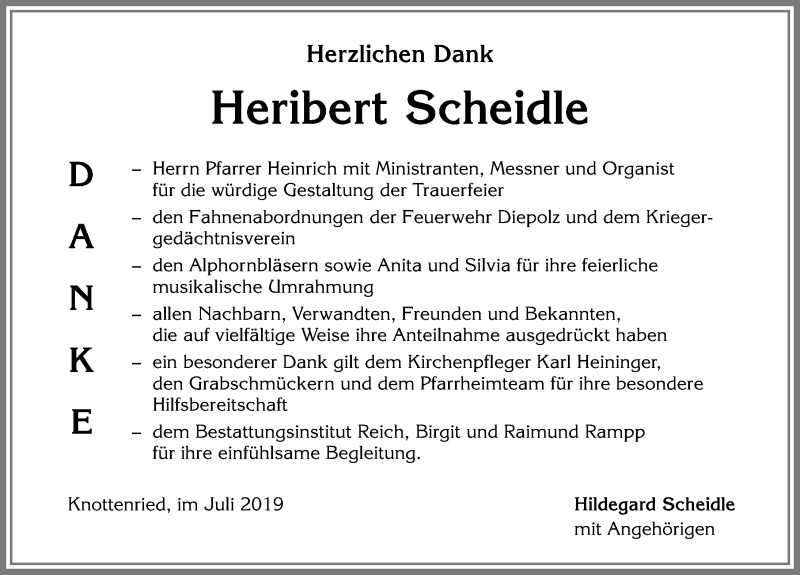 Herzlichen Dank

Heribert Scheidle

D

A

N

K

E

– Herrn Pfarrer Heinrich mit Ministranten, Messner und Organist für die würdige Gestaltung der Trauerfeier

– den Fahnenabordnungen der Feuerwehr Diepolz und dem Kriegergedächtnisverein

– den Alphornbläsern sowie Anita und Silvia für ihre feierliche musikalische Umrahmung

– allen Nachbarn, Verwandten, Freunden und Bekannten, die auf vielfältige Weise ihre Anteilnahme ausgedrückt haben

– ein besonderer Dank gilt dem Kirchenpfleger Karl Heininger, den Grabschmückern und dem Pfarrheimteam für ihre besondere Hilfsbereitschaft

– dem Bestattungsinstitut Reich, Birgit und Raimund Rampp für ihre einfühlsame Begleitung.

Knottenried, im Juli 2019

Hildegard Scheidle
mit Angehörigen